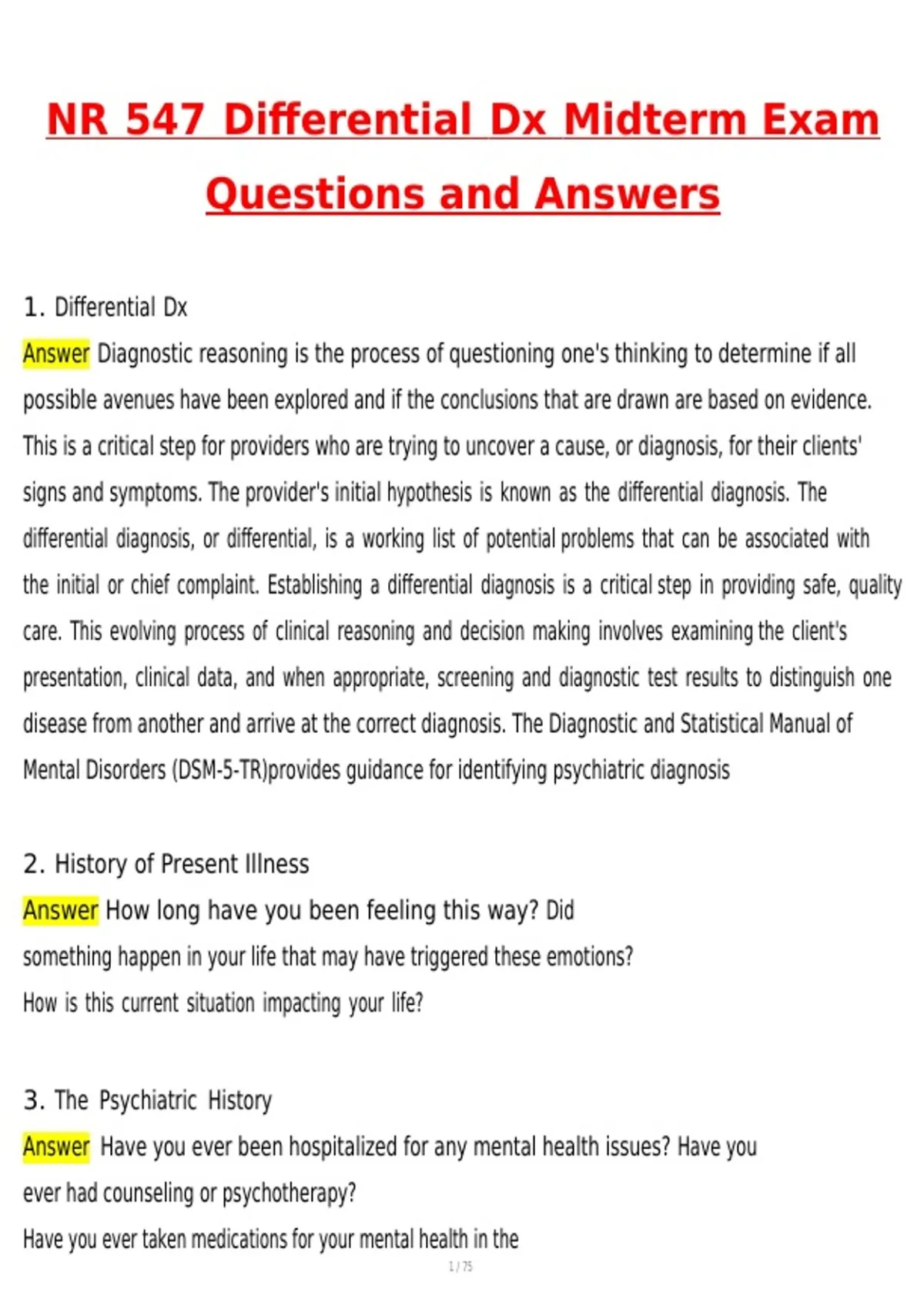 NR 547 Differential Dx Midterm Exam Questions and Answers

1. Differential Dx

Answer Diagnostic reasoning is the process of questioning one's thinking to determine if all possible avenues have been explored and if the conclusions that are drawn are based on evidence. This is a critical step for providers who are trying to uncover a cause, or diagnosis, for their clients' signs and symptoms. The provider's initial hypothesis is known as the differential diagnosis. The differential diagnosis, or differential, is a working list of potential problems that can be associated with the initial or chief complaint. Establishing a differential diagnosis is a critical step in providing safe, quality care. This evolving process of clinical reasoning and decision making involves examining the client's presentation, clinical data, and when appropriate, screening and diagnostic test results to distinguish one disease from another and arrive at the correct diagnosis. The Diagnostic and Statistical Manual of Mental Disorders (DSM-5-TR)provides guidance for identifying psychiatric diagnosis

2. History of Present Illness

Answer How long have you been feeling this way? Did something happen in your life that may have triggered these emotions?
How is this current situation impacting your life?

3. The Psychiatric History

Answer Have you ever been hospitalized for any mental health issues? Have you ever had counseling or psychotherapy?
Have you ever taken medications for your mental health in the

1 / 75